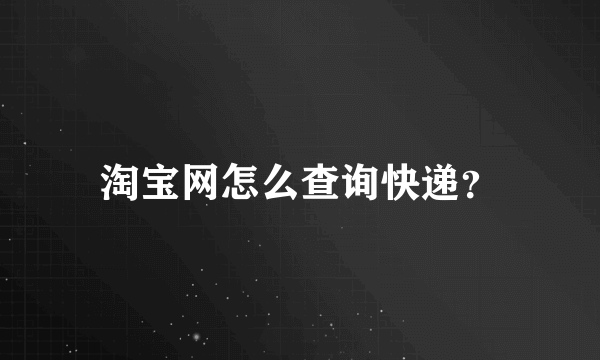 淘宝网怎么查询快递?